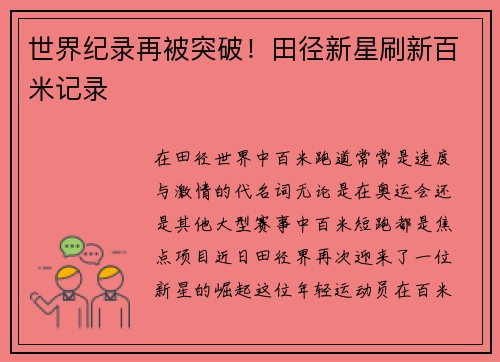 世界纪录再被突破！田径新星刷新百米记录

在田径世界中百米跑道常常是速度与激情的代名词无论是在奥运会还是其他大型赛事中百米短跑都是焦点项目近日田径界再次迎来了一位新星的崛起这位年轻运动员在百米